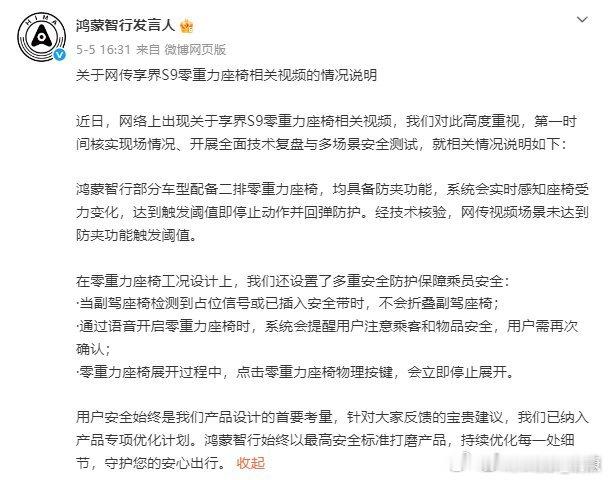 HIMA

鸿蒙智行发言人

5-5 16:31 来自 微博网页版

关于网传享界S9零重力座椅相关视频的情况说明

近日，网络上出现关于享界S9零重力座椅相关视频，我们对此高度重视，第一时间核实现场情况、开展全面技术复盘与多场景安全测试，就相关情况说明如下：

鸿蒙智行部分车型配备二排零重力座椅，均具备防夹功能，系统会实时感知座椅受力变化，达到触发阈值即停止动作并回弹防护。经技术核验，网传视频场景未达到防夹功能触发阈值。

在零重力座椅工况设计上，我们还设置了多重安全防护保障乘员安全：
·当副驾座椅检测到占位信号或已插入安全带时，不会折叠副驾座椅；
·通过语音开启零重力座椅时，系统会提醒用户注意乘客和物品安全，用户需再次确认；
·零重力座椅展开过程中，点击零重力座椅物理按键，会立即停止展开。

用户安全始终是我们产品设计的首要考量，针对大家反馈的宝贵建议，我们已纳入产品专项优化计划。鸿蒙智行始终以最高安全标准打磨产品，持续优化每一处细节，守护您的安心出行。 收起